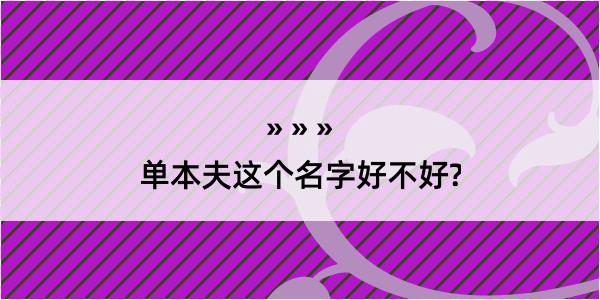 » » »
单本夫这个名字好不好?